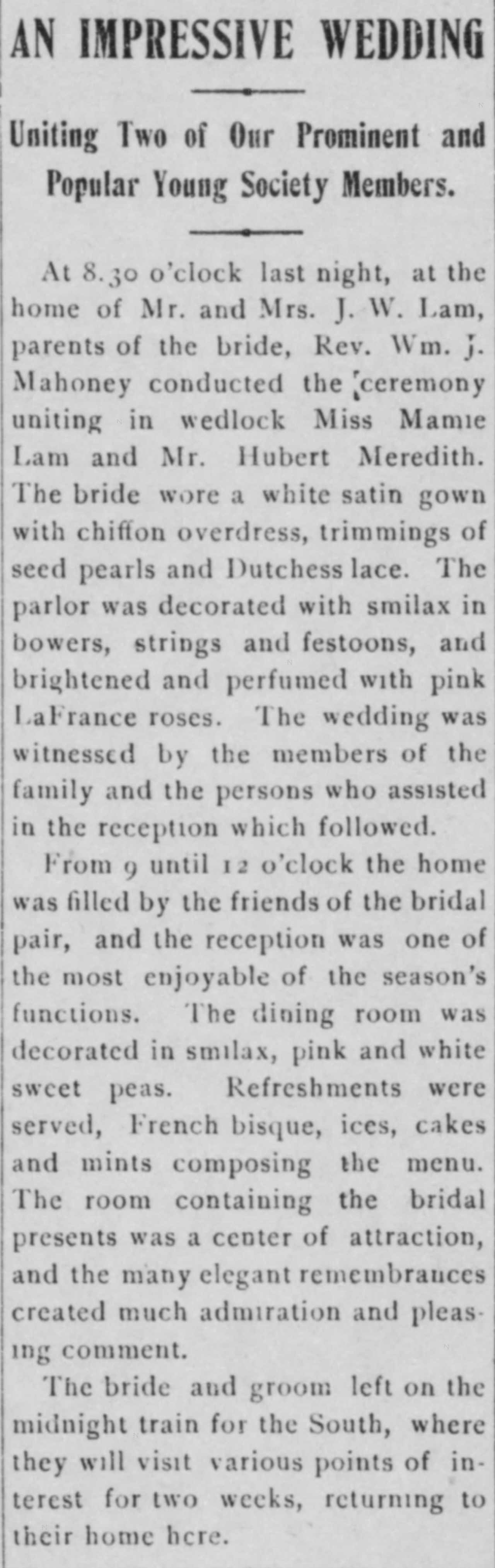 AN IMPRESSIVE WEDDING

Uniting Two of Our Prominent and Popular Young Society Members.

At 8.30 o'clock last night, at the home of Mr. and Mrs. J. W. Lam, parents of the bride, Rev. Wm. J. Mahoney conducted the ceremony uniting in wedlock Miss Mamie Lam and Mr. Hubert Meredith. The bride wore a white satin gown with chiffon overdress, trimmings of seed pearls and Dutchess lace. The parlor was decorated with smilax in bowers, strings and festoons, and brightened and perfumed with pink LaFrance roses. The wedding was witnessed by the members of the family and the persons who assisted in the reception which followed.

From 9 until 12 o'clock the home was filled by the friends of the bridal pair, and the reception was one of the most enjoyable of the season's functions. The dining room was decorated in smilax, pink and white sweet peas. Refreshments were served, French bisque, ices, cakes and mints composing the menu. The room containing the bridal presents was a center of attraction, and the many elegant remembrances created much admiration and pleasing comment.

The bride and groom left on the midnight train for the South, where they will visit various points of interest for two weeks, returning to their home here.